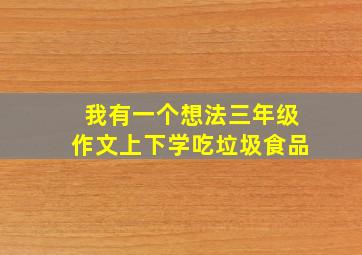 我有一个想法三年级作文上下学吃垃圾食品